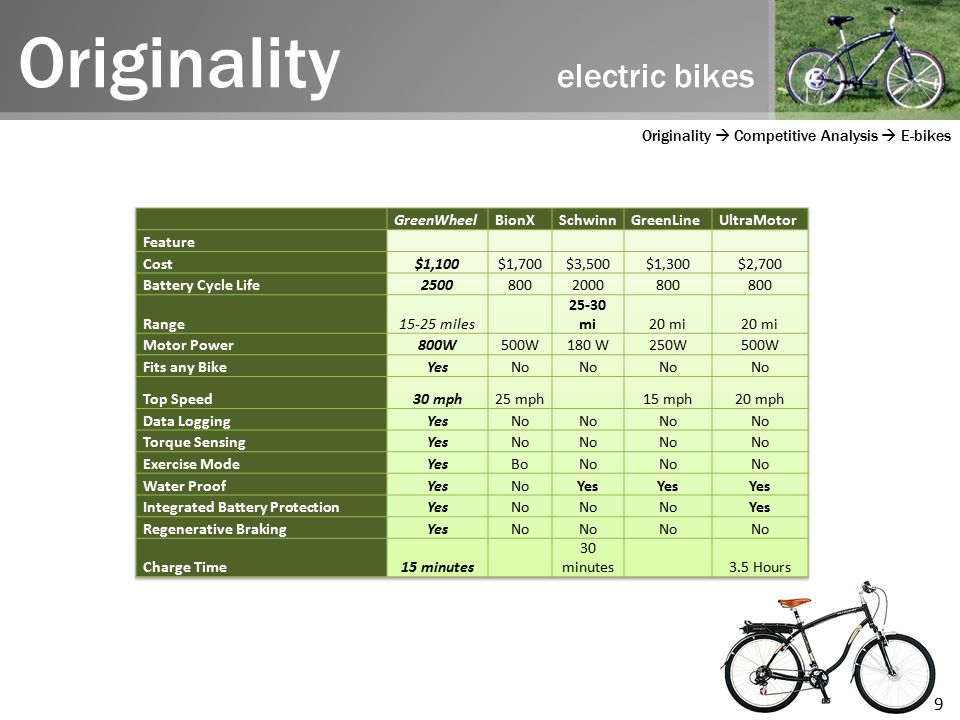 Originality

electric bikes

Originality → Competitive Analysis → E-bikes

| | GreenWheel | BionX | Schwinn | GreenLine | UltraMotor |
|---|---|---|---|---|---|
| Feature | | | | | |
| Cost | $1,100 | $1,700 | $3,500 | $1,300 | $2,700 |
| Battery Cycle Life | 2500 | 800 | 2000 | 800 | 800 |
| Range | 15-25 miles | | 25-30 mi | 20 mi | 20 mi |
| Motor Power | 800W | 500W | 180 W | 250W | 500W |
| Fits any Bike | Yes | No | No | No | No |
| Top Speed | 30 mph | 25 mph | | 15 mph | 20 mph |
| Data Logging | Yes | No | No | No | No |
| Torque Sensing | Yes | No | No | No | No |
| Exercise Mode | Yes | Bo | No | No | No |
| Water Proof | Yes | No | Yes | Yes | Yes |
| Integrated Battery Protection | Yes | No | No | No | Yes |
| Regenerative Braking | Yes | No | No | No | No |
| Charge Time | 15 minutes | | 30 minutes | | 3.5 Hours |

9